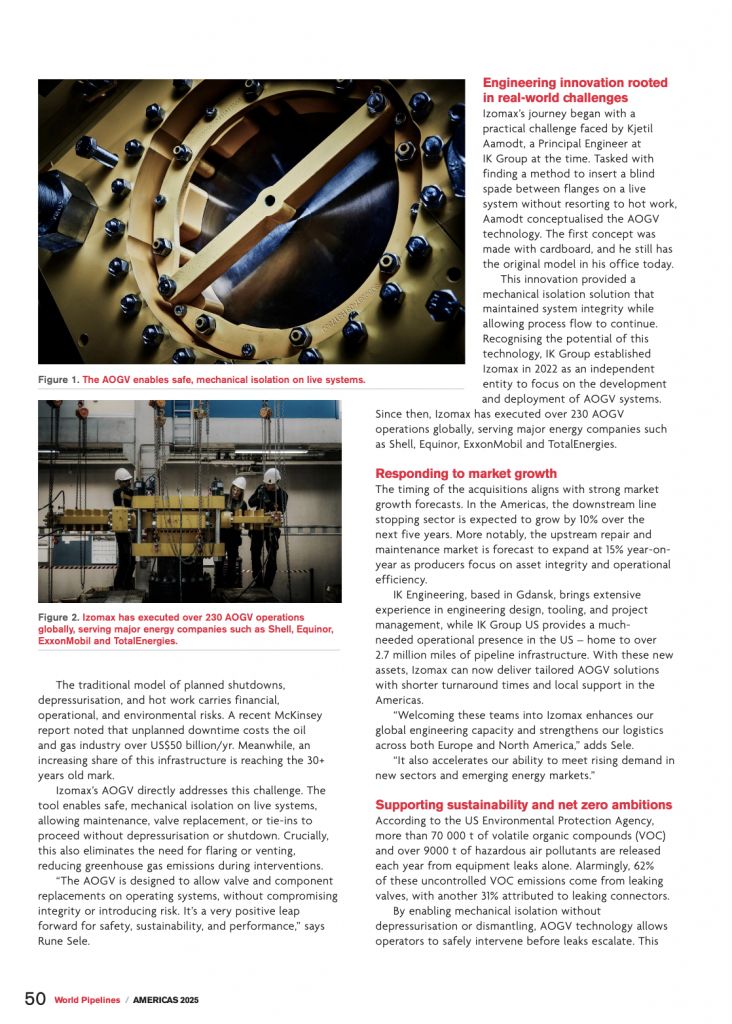 Figure 1. The AOGV enables safe, mechanical isolation on live systems.

Figure 2. Izomax has executed over 230 AOGV operations globally, serving major energy companies such as Shell, Equinor, ExxonMobil and TotalEnergies.

The traditional model of planned shutdowns, depressurisation, and hot work carries financial, operational, and environmental risks. A recent McKinsey report noted that unplanned downtime costs the oil and gas industry over US$50 billion/yr. Meanwhile, an increasing share of this infrastructure is reaching the 30+ years old mark.

Izomax's AOGV directly addresses this challenge. The tool enables safe, mechanical isolation on live systems, allowing maintenance, valve replacement, or tie-ins to proceed without depressurisation or shutdown. Crucially, this also eliminates the need for flaring or venting, reducing greenhouse gas emissions during interventions.

"The AOGV is designed to allow valve and component replacements on operating systems, without compromising integrity or introducing risk. It's a very positive leap forward for safety, sustainability, and performance," says Rune Sele.

Engineering innovation rooted in real-world challenges

Izomax's journey began with a practical challenge faced by Kjetil Aamodt, a Principal Engineer at IK Group at the time. Tasked with finding a method to insert a blind spade between flanges on a live system without resorting to hot work, Aamodt conceptualised the AOGV technology. The first concept was made with cardboard, and he still has the original model in his office today.

This innovation provided a mechanical isolation solution that maintained system integrity while allowing process flow to continue. Recognising the potential of this technology, IK Group established Izomax in 2022 as an independent entity to focus on the development and deployment of AOGV systems. Since then, Izomax has executed over 230 AOGV operations globally, serving major energy companies such as Shell, Equinor, ExxonMobil and TotalEnergies.

Responding to market growth

The timing of the acquisitions aligns with strong market growth forecasts. In the Americas, the downstream line stopping sector is expected to grow by 10% over the next five years. More notably, the upstream repair and maintenance market is forecast to expand at 15% year-on-year as producers focus on asset integrity and operational efficiency.

IK Engineering, based in Gdansk, brings extensive experience in engineering design, tooling, and project management, while IK Group US provides a much-needed operational presence in the US – home to over 2.7 million miles of pipeline infrastructure. With these new assets, Izomax can now deliver tailored AOGV solutions with shorter turnaround times and local support in the Americas.

"Welcoming these teams into Izomax enhances our global engineering capacity and strengthens our logistics across both Europe and North America," adds Sele.

"It also accelerates our ability to meet rising demand in new sectors and emerging energy markets."

Supporting sustainability and net zero ambitions

According to the US Environmental Protection Agency, more than 70 000 t of volatile organic compounds (VOC) and over 9000 t of hazardous air pollutants are released each year from equipment leaks alone. Alarmingly, 62% of these uncontrolled VOC emissions come from leaking valves, with another 31% attributed to leaking connectors.

By enabling mechanical isolation without depressurisation or dismantling, AOGV technology allows operators to safely intervene before leaks escalate. This

50 World Pipelines / AMERICAS 2025